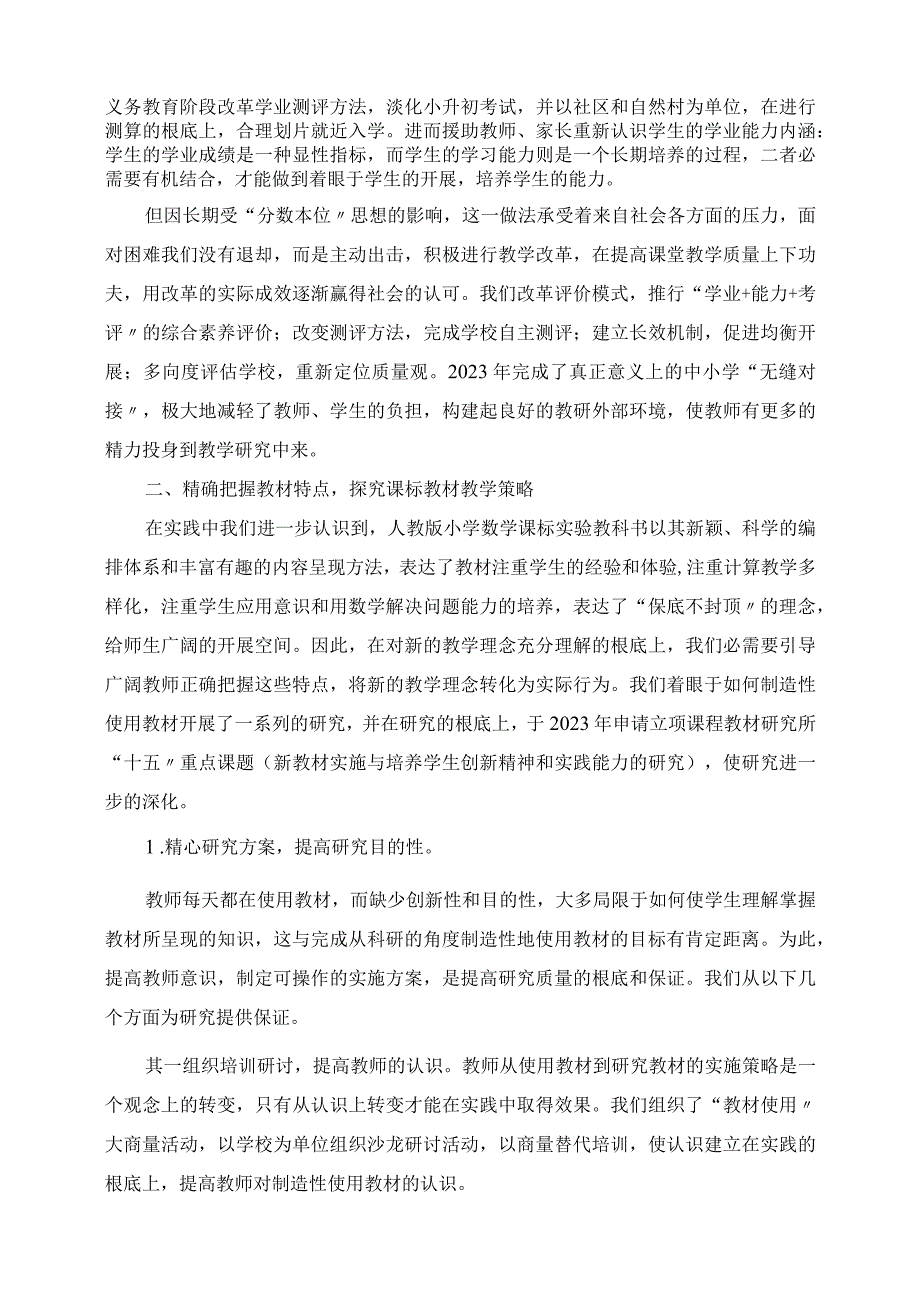 义务教育阶段改革学业测评方法，淡化小升初考试，并以社区和自然村为单位，在进行测算的根底上，合理划片就近入学。进而援助教师、家长重新认识学生的学业能力内涵：学生的学业成绩是一种显性指标，而学生的学习能力则是一个长期培养的过程，二者必需要有机结合，才能做到着眼于学生的开展，培养学生的能力。

但因长期受“分数本位〃思想的影响，这一做法承受着来自社会各方面的压力，面对困难我们没有退却，而是主动出击，积极进行教学改革，在提高课堂教学质量上下功夫，用改革的实际成效逐渐赢得社会的认可。我们改革评价模式，推行“学业+能力+考评〃的综合素养评价；改变测评方法，完成学校自主测评；建立长效机制，促进均衡开展；多向度评估学校，重新定位质量观。2023年完成了真正意义上的中小学“无缝对接〃，极大地减轻了教师、学生的负担，构建起良好的教研外部环境，使教师有更多的精力投身到教学研究中来。

二、精确把握教材特点，探究课标教材教学策略

在实践中我们进一步认识到，人教版小学数学课标实验教科书以其新颖、科学的编排体系和丰富有趣的内容呈现方法，表达了教材注重学生的经验和体验,注重计算教学多样化，注重学生应用意识和用数学解决问题能力的培养，表达了“保底不封顶〃的理念，给师生广阔的开展空间。因此，在对新的教学理念充分理解的根底上，我们必需要引导广阔教师正确把握这些特点，将新的教学理念转化为实际行为。我们着眼于如何制造性使用教材开展了一系列的研究，并在研究的根底上，于2023年申请立项课程教材研究所“十五〃重点课题（新教材实施与培养学生创新精神和实践能力的研究），使研究进一步的深化。

1.精心研究方案，提高研究目的性。

教师每天都在使用教材，而缺少创新性和目的性，大多局限于如何使学生理解掌握教材所呈现的知识，这与完成从科研的角度制造性地使用教材的目标有肯定距离。为此，提高教师意识，制定可操作的实施方案，是提高研究质量的根底和保证。我们从以下几个方面为研究提供保证。

其一组织培训研讨，提高教师的认识。教师从使用教材到研究教材的实施策略是一个观念上的转变，只有从认识上转变才能在实践中取得效果。我们组织了“教材使用〃大商量活动，以学校为单位组织沙龙研讨活动，以商量替代培训，使认识建立在实践的根底上，提高教师对制造性使用教材的认识。